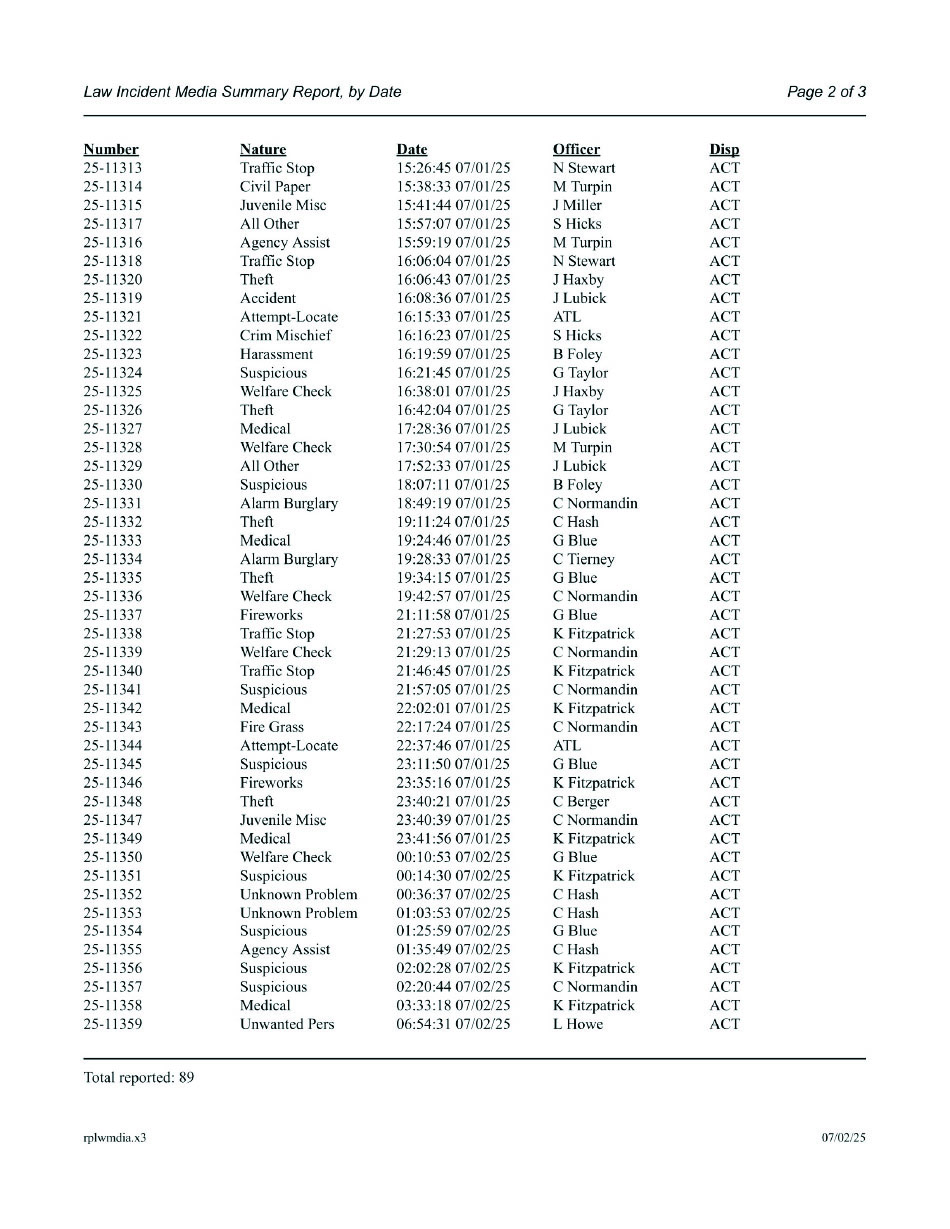 Law Incident Media Summary Report, by Date

Page 2 of 3

| Number | Nature | Date | Officer | Disp |
|---|---|---|---|---|
| 25-11313 | Traffic Stop | 15:26:45 07/01/25 | N Stewart | ACT |
| 25-11314 | Civil Paper | 15:38:33 07/01/25 | M Turpin | ACT |
| 25-11315 | Juvenile Misc | 15:41:44 07/01/25 | J Miller | ACT |
| 25-11317 | All Other | 15:57:07 07/01/25 | S Hicks | ACT |
| 25-11316 | Agency Assist | 15:59:19 07/01/25 | M Turpin | ACT |
| 25-11318 | Traffic Stop | 16:06:04 07/01/25 | N Stewart | ACT |
| 25-11320 | Theft | 16:06:43 07/01/25 | J Haxby | ACT |
| 25-11319 | Accident | 16:08:36 07/01/25 | J Lubick | ACT |
| 25-11321 | Attempt-Locate | 16:15:33 07/01/25 | ATL | ACT |
| 25-11322 | Crim Mischief | 16:16:23 07/01/25 | S Hicks | ACT |
| 25-11323 | Harassment | 16:19:59 07/01/25 | B Foley | ACT |
| 25-11324 | Suspicious | 16:21:45 07/01/25 | G Taylor | ACT |
| 25-11325 | Welfare Check | 16:38:01 07/01/25 | J Haxby | ACT |
| 25-11326 | Theft | 16:42:04 07/01/25 | G Taylor | ACT |
| 25-11327 | Medical | 17:28:36 07/01/25 | J Lubick | ACT |
| 25-11328 | Welfare Check | 17:30:54 07/01/25 | M Turpin | ACT |
| 25-11329 | All Other | 17:52:33 07/01/25 | J Lubick | ACT |
| 25-11330 | Suspicious | 18:07:11 07/01/25 | B Foley | ACT |
| 25-11331 | Alarm Burglary | 18:49:19 07/01/25 | C Normandin | ACT |
| 25-11332 | Theft | 19:11:24 07/01/25 | C Hash | ACT |
| 25-11333 | Medical | 19:24:46 07/01/25 | G Blue | ACT |
| 25-11334 | Alarm Burglary | 19:28:33 07/01/25 | C Tierney | ACT |
| 25-11335 | Theft | 19:34:15 07/01/25 | G Blue | ACT |
| 25-11336 | Welfare Check | 19:42:57 07/01/25 | C Normandin | ACT |
| 25-11337 | Fireworks | 21:11:58 07/01/25 | G Blue | ACT |
| 25-11338 | Traffic Stop | 21:27:53 07/01/25 | K Fitzpatrick | ACT |
| 25-11339 | Welfare Check | 21:29:13 07/01/25 | C Normandin | ACT |
| 25-11340 | Traffic Stop | 21:46:45 07/01/25 | K Fitzpatrick | ACT |
| 25-11341 | Suspicious | 21:57:05 07/01/25 | C Normandin | ACT |
| 25-11342 | Medical | 22:02:01 07/01/25 | K Fitzpatrick | ACT |
| 25-11343 | Fire Grass | 22:17:24 07/01/25 | C Normandin | ACT |
| 25-11344 | Attempt-Locate | 22:37:46 07/01/25 | ATL | ACT |
| 25-11345 | Suspicious | 23:11:50 07/01/25 | G Blue | ACT |
| 25-11346 | Fireworks | 23:35:16 07/01/25 | K Fitzpatrick | ACT |
| 25-11348 | Theft | 23:40:21 07/01/25 | C Berger | ACT |
| 25-11347 | Juvenile Misc | 23:40:39 07/01/25 | C Normandin | ACT |
| 25-11349 | Medical | 23:41:56 07/01/25 | K Fitzpatrick | ACT |
| 25-11350 | Welfare Check | 00:10:53 07/02/25 | G Blue | ACT |
| 25-11351 | Suspicious | 00:14:30 07/02/25 | K Fitzpatrick | ACT |
| 25-11352 | Unknown Problem | 00:36:37 07/02/25 | C Hash | ACT |
| 25-11353 | Unknown Problem | 01:03:53 07/02/25 | C Hash | ACT |
| 25-11354 | Suspicious | 01:25:59 07/02/25 | G Blue | ACT |
| 25-11355 | Agency Assist | 01:35:49 07/02/25 | C Hash | ACT |
| 25-11356 | Suspicious | 02:02:28 07/02/25 | K Fitzpatrick | ACT |
| 25-11357 | Suspicious | 02:20:44 07/02/25 | C Normandin | ACT |
| 25-11358 | Medical | 03:33:18 07/02/25 | K Fitzpatrick | ACT |
| 25-11359 | Unwanted Pers | 06:54:31 07/02/25 | L Howe | ACT |

Total reported: 89

rplwmdia.x3

07/02/25